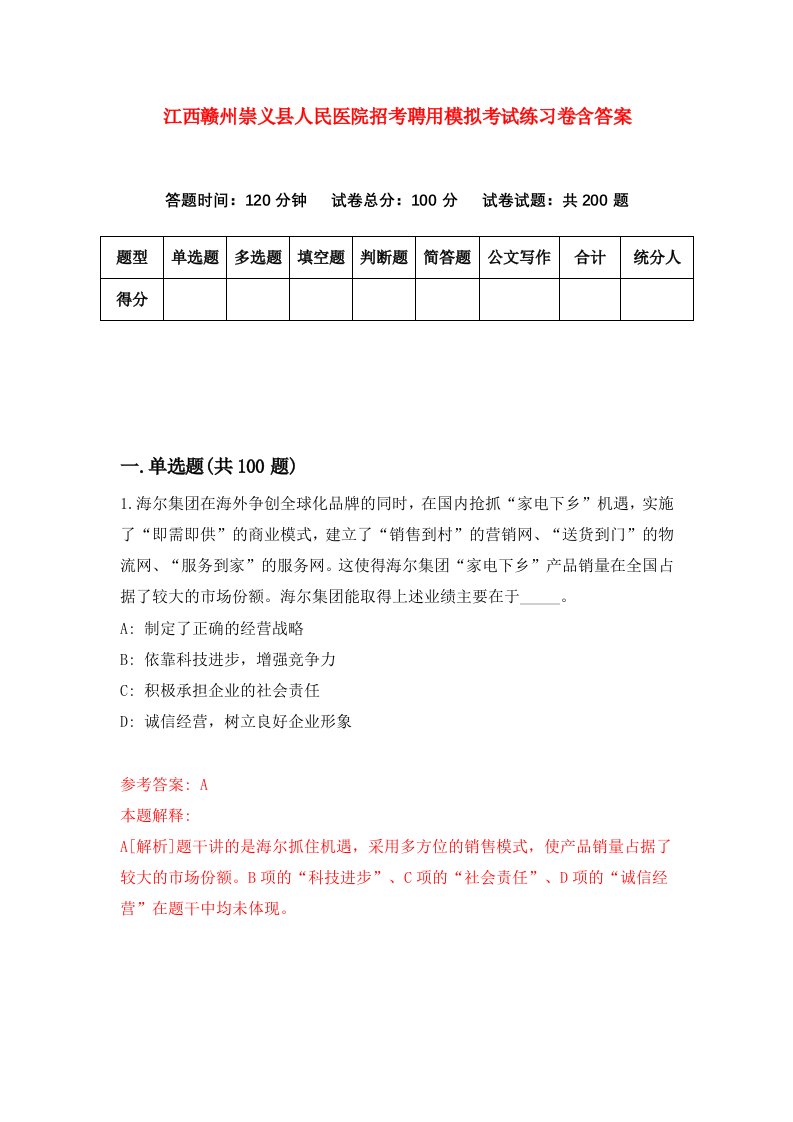 江西赣州崇义县人民医院招考聘用模拟考试练习卷含答案

答题时间：120 分钟　试卷总分：100 分　试卷试题：共 200 题

| 题型 | 单选题 | 多选题 | 填空题 | 判断题 | 简答题 | 公文写作 | 合计 | 统分人 |
|---|---|---|---|---|---|---|---|---|
| 得分 | | | | | | | | |

一.单选题(共 100 题)

1.海尔集团在海外争创全球化品牌的同时，在国内抢抓“家电下乡”机遇，实施了“即需即供”的商业模式，建立了“销售到村”的营销网、“送货到门”的物流网、“服务到家”的服务网。这使得海尔集团“家电下乡”产品销量在全国占据了较大的市场份额。海尔集团能取得上述业绩主要在于_____。

A: 制定了正确的经营战略

B: 依靠科技进步，增强竞争力

C: 积极承担企业的社会责任

D: 诚信经营，树立良好企业形象

参考答案: A

本题解释:

A[解析]题干讲的是海尔抓住机遇，采用多方位的销售模式，使产品销量占据了较大的市场份额。B 项的“科技进步”、C 项的“社会责任”、D 项的“诚信经营”在题干中均未体现。